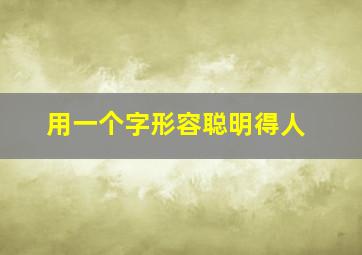 用一个字形容聪明得人